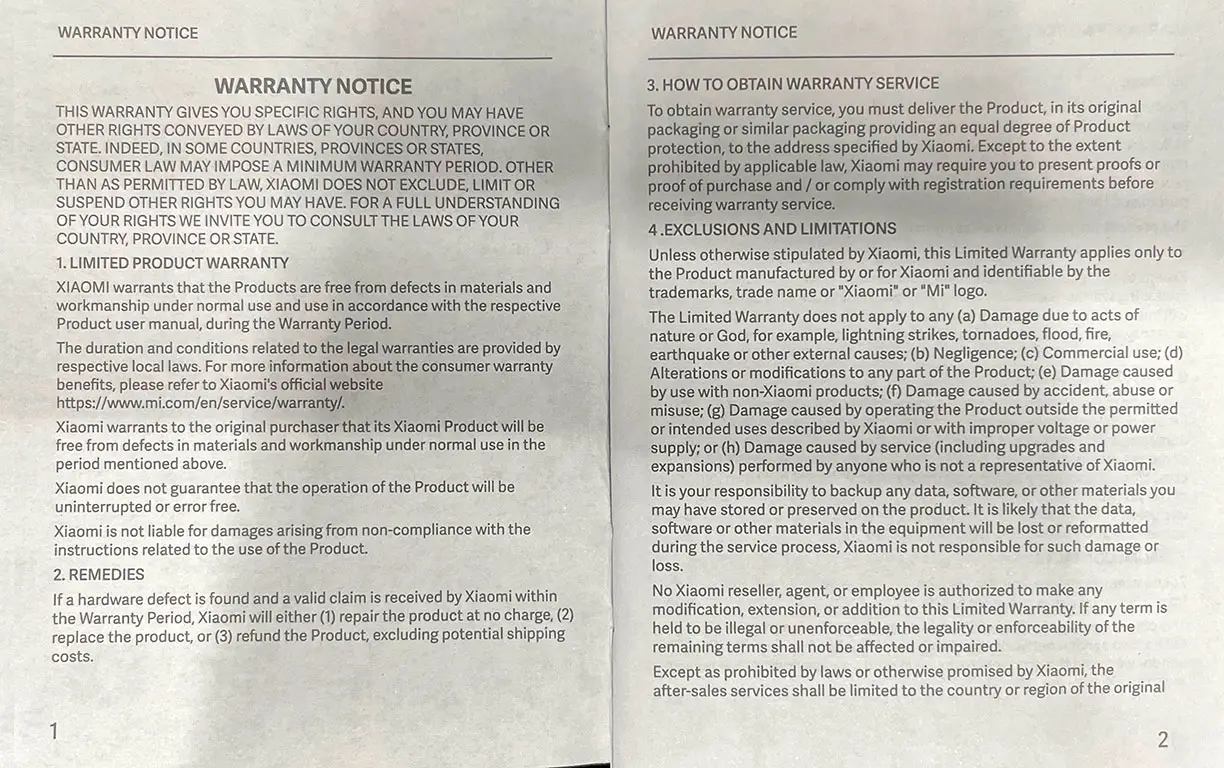 WARRANTY NOTICE

WARRANTY NOTICE

THIS WARRANTY GIVES YOU SPECIFIC RIGHTS, AND YOU MAY HAVE OTHER RIGHTS CONVEYED BY LAWS OF YOUR COUNTRY, PROVINCE OR STATE. INDEED, IN SOME COUNTRIES, PROVINCES OR STATES, CONSUMER LAW MAY IMPOSE A MINIMUM WARRANTY PERIOD. OTHER THAN AS PERMITTED BY LAW, XIAOMI DOES NOT EXCLUDE, LIMIT OR SUSPEND OTHER RIGHTS YOU MAY HAVE. FOR A FULL UNDERSTANDING OF YOUR RIGHTS WE INVITE YOU TO CONSULT THE LAWS OF YOUR COUNTRY, PROVINCE OR STATE.

1. LIMITED PRODUCT WARRANTY

XIAOMI warrants that the Products are free from defects in materials and workmanship under normal use and use in accordance with the respective Product user manual, during the Warranty Period.

The duration and conditions related to the legal warranties are provided by respective local laws. For more information about the consumer warranty benefits, please refer to Xiaomi's official website https://www.mi.com/en/service/warranty/.

Xiaomi warrants to the original purchaser that its Xiaomi Product will be free from defects in materials and workmanship under normal use in the period mentioned above.

Xiaomi does not guarantee that the operation of the Product will be uninterrupted or error free.

Xiaomi is not liable for damages arising from non-compliance with the instructions related to the use of the Product.

2. REMEDIES

If a hardware defect is found and a valid claim is received by Xiaomi within the Warranty Period, Xiaomi will either (1) repair the product at no charge, (2) replace the product, or (3) refund the Product, excluding potential shipping costs.

1

WARRANTY NOTICE

3. HOW TO OBTAIN WARRANTY SERVICE

To obtain warranty service, you must deliver the Product, in its original packaging or similar packaging providing an equal degree of Product protection, to the address specified by Xiaomi. Except to the extent prohibited by applicable law, Xiaomi may require you to present proofs or proof of purchase and / or comply with registration requirements before receiving warranty service.

4 .EXCLUSIONS AND LIMITATIONS

Unless otherwise stipulated by Xiaomi, this Limited Warranty applies only to the Product manufactured by or for Xiaomi and identifiable by the trademarks, trade name or "Xiaomi" or "Mi" logo.

The Limited Warranty does not apply to any (a) Damage due to acts of nature or God, for example, lightning strikes, tornadoes, flood, fire, earthquake or other external causes; (b) Negligence; (c) Commercial use; (d) Alterations or modifications to any part of the Product; (e) Damage caused by use with non-Xiaomi products; (f) Damage caused by accident, abuse or misuse; (g) Damage caused by operating the Product outside the permitted or intended uses described by Xiaomi or with improper voltage or power supply; or (h) Damage caused by service (including upgrades and expansions) performed by anyone who is not a representative of Xiaomi.

It is your responsibility to backup any data, software, or other materials you may have stored or preserved on the product. It is likely that the data, software or other materials in the equipment will be lost or reformatted during the service process, Xiaomi is not responsible for such damage or loss.

No Xiaomi reseller, agent, or employee is authorized to make any modification, extension, or addition to this Limited Warranty. If any term is held to be illegal or unenforceable, the legality or enforceability of the remaining terms shall not be affected or impaired.

Except as prohibited by laws or otherwise promised by Xiaomi, the after-sales services shall be limited to the country or region of the original

2